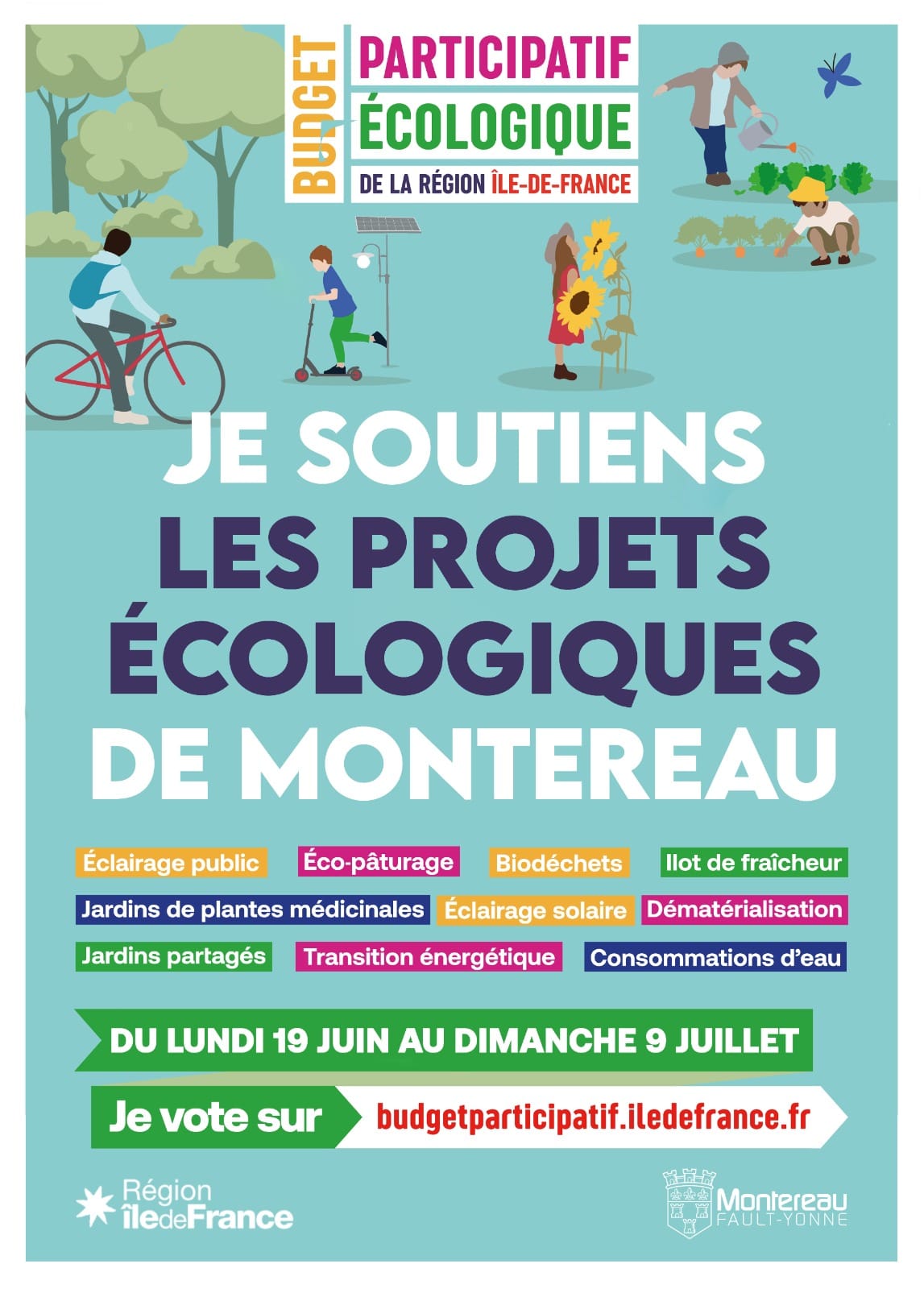 BUDGET
PARTICIPATIF
ÉCOLOGIQUE
DE LA RÉGION ÎLE-DE-FRANCE

JE SOUTIENS LES PROJETS ÉCOLOGIQUES DE MONTEREAU

Éclairage public
Éco-pâturage
Biodéchets
Ilot de fraîcheur
Jardins de plantes médicinales
Éclairage solaire
Dématérialisation
Jardins partagés
Transition énergétique
Consommations d'eau

DU LUNDI 19 JUIN AU DIMANCHE 9 JUILLET

Je vote sur budgetparticipatif.iledefrance.fr

Région îledeFrance

Montereau
FAULT-YONNE